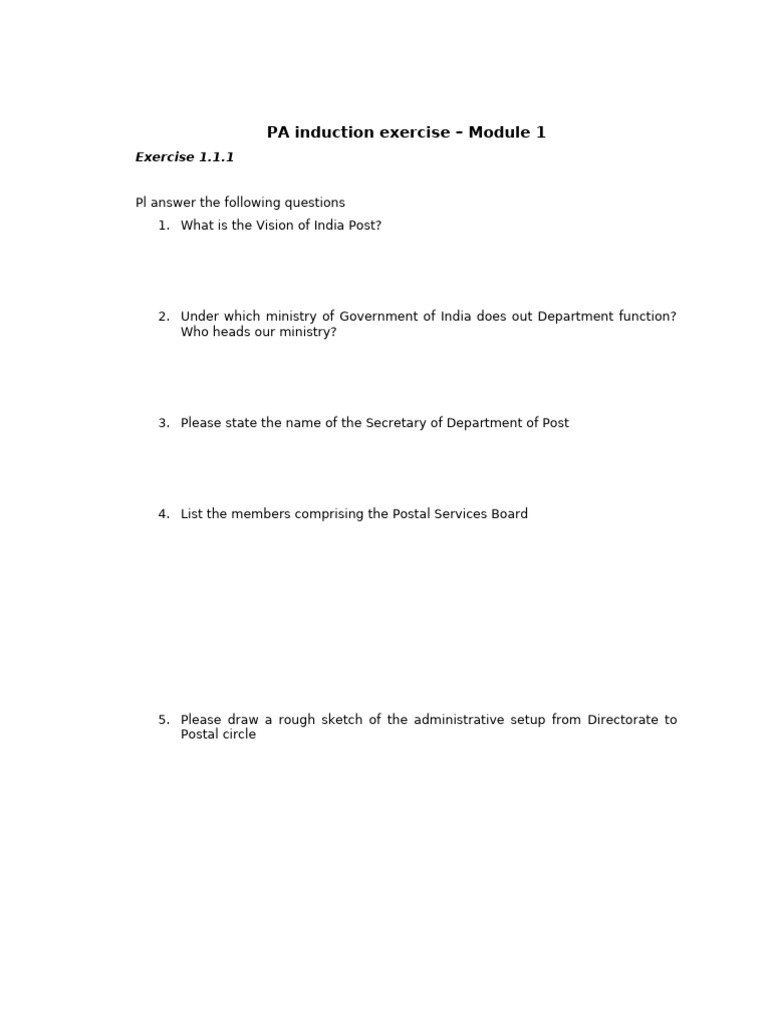 PA induction exercise – Module 1

Exercise 1.1.1

Pl answer the following questions

1. What is the Vision of India Post?

2. Under which ministry of Government of India does out Department function? Who heads our ministry?

3. Please state the name of the Secretary of Department of Post

4. List the members comprising the Postal Services Board

5. Please draw a rough sketch of the administrative setup from Directorate to Postal circle